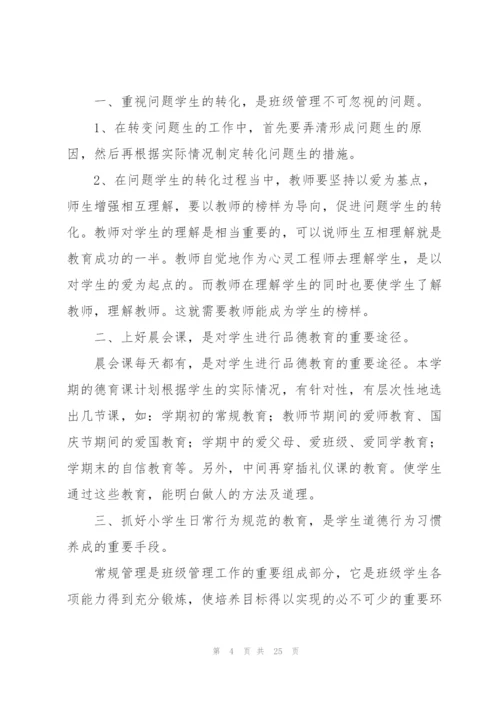 一、重视问题学生的转化，是班级管理不可忽视的问题。

1、在转变问题生的工作中，首先要弄清形成问题生的原因，然后再根据实际情况制定转化问题生的措施。

2、在问题学生的转化过程当中，教师要坚持以爱为基点，师生增强相互理解，要以教师的榜样为导向，促进问题学生的转化。教师对学生的理解是相当重要的，可以说师生互相理解就是教育成功的一半。教师自觉地作为心灵工程师去理解学生，是以对学生的爱为起点的。而教师在理解学生的同时也要使学生了解教师，理解教师。这就需要教师能成为学生的榜样。

二、上好晨会课，是对学生进行品德教育的重要途径。

晨会课每天都有，是对学生进行品德教育的重要途径。本学期的德育课计划根据学生的实际情况，有针对性，有层次性地选出几节课，如：学期初的常规教育；教师节期间的爱师教育、国庆节期间的爱国教育；学期中的爱父母、爱班级、爱同学教育；学期末的自信教育等。另外，中间再穿插礼仪课的教育。使学生通过这些教育，能明白做人的方法及道理。

三、抓好小学生日常行为规范的教育，是学生道德行为习惯养成的重要手段。

常规管理是班级管理工作的重要组成部分，它是班级学生各项能力得到充分锻炼，使培养目标得以实现的必不可少的重要环

第 4 页 共 25 页